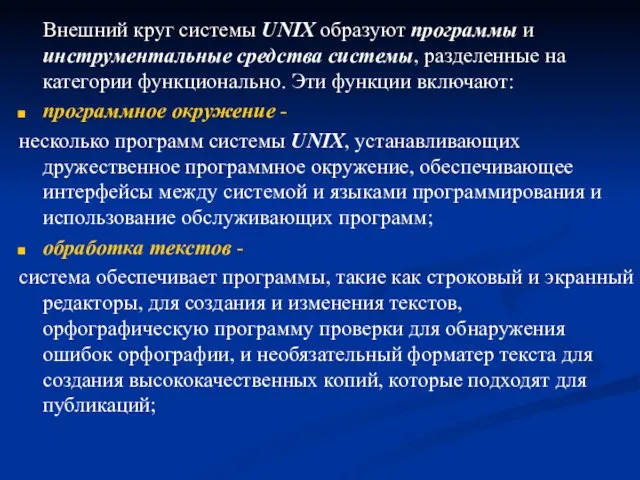 Внешний круг системы UNIX образуют программы и инструментальные средства системы, разделенные на категории функционально. Эти функции включают:

программное окружение -

несколько программ системы UNIX, устанавливающих дружественное программное окружение, обеспечивающее интерфейсы между системой и языками программирования и использование обслуживающих программ;

обработка текстов -

система обеспечивает программы, такие как строковый и экранный редакторы, для создания и изменения текстов, орфографическую программу проверки для обнаружения ошибок орфографии, и необязательный форматер текста для создания высококачественных копий, которые подходят для публикаций;